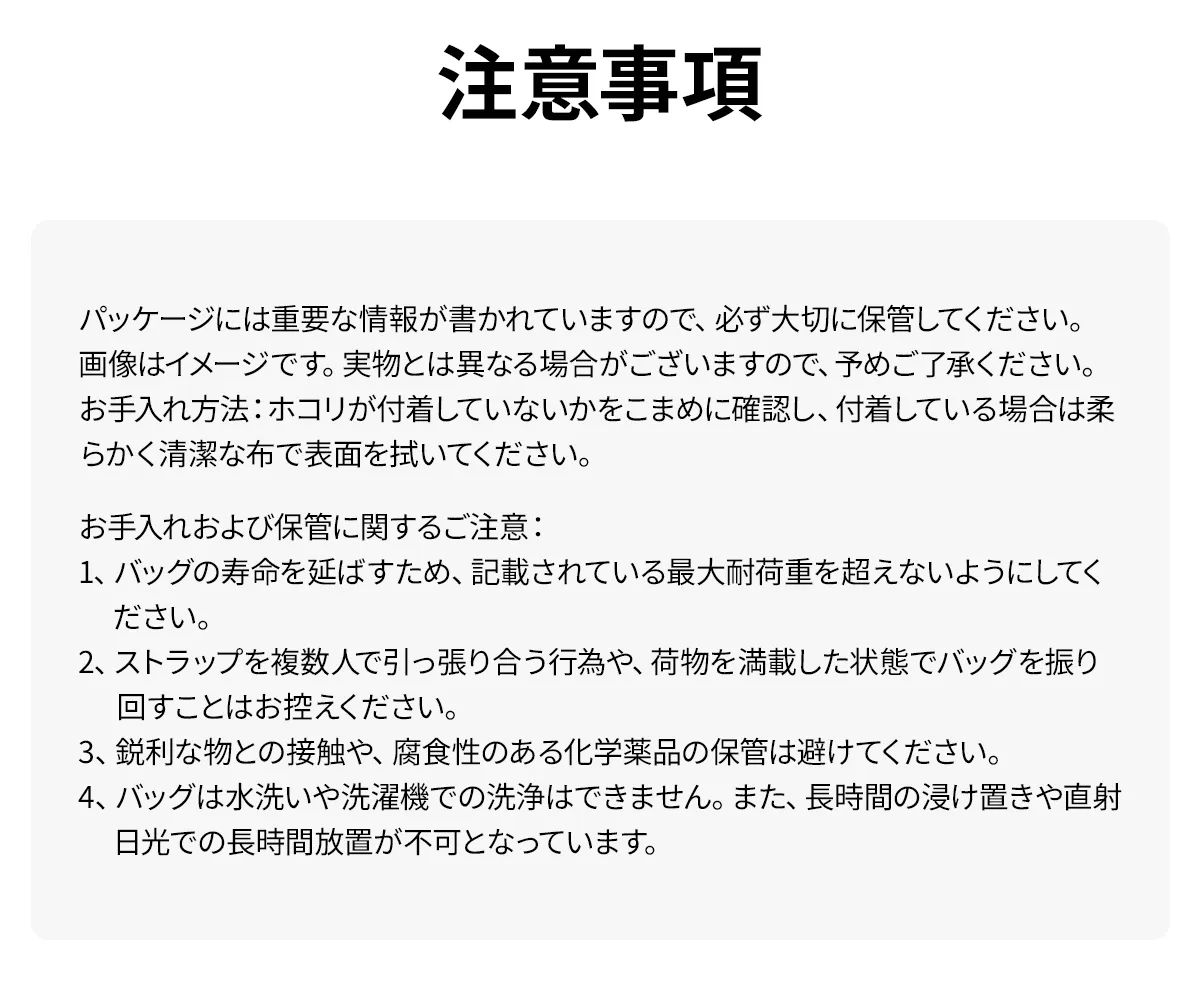 注意事項

パッケージには重要な情報が書かれていますので、必ず大切に保管してください。
画像はイメージです。実物とは異なる場合がございますので、予めご了承ください。
お手入れ方法：ホコリが付着していないかをこまめに確認し、付着している場合は柔らかく清潔な布で表面を拭いてください。

お手入れおよび保管に関するご注意：
1、バッグの寿命を延ばすため、記載されている最大耐荷重を超えないようにしてください。
2、ストラップを複数人で引っ張り合う行為や、荷物を満載した状態でバッグを振り回すことはお控えください。
3、鋭利な物との接触や、腐食性のある化学薬品の保管は避けてください。
4、バッグは水洗いや洗濯機での洗浄はできません。また、長時間の浸け置きや直射日光での長時間放置が不可となっています。